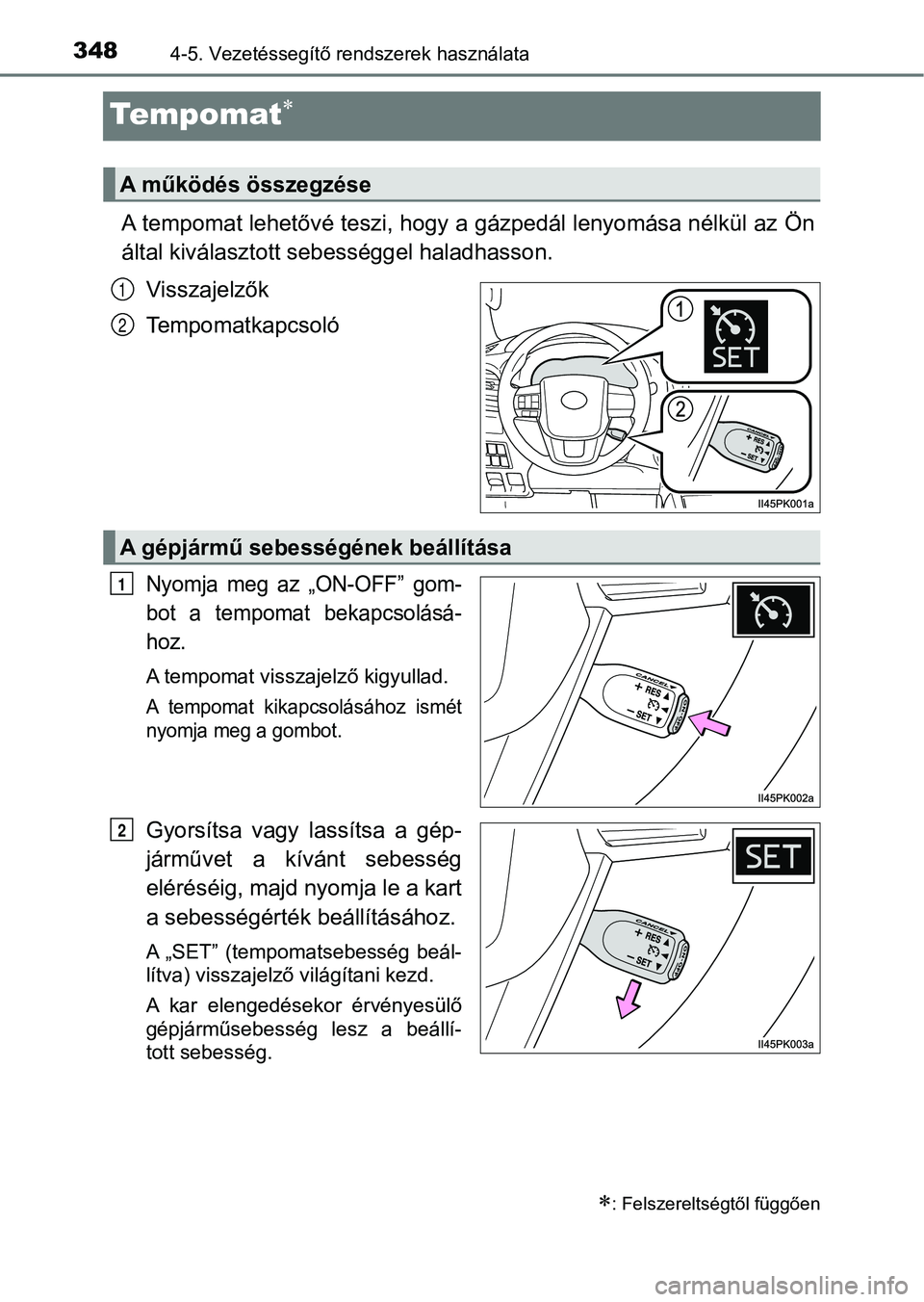 348 4-5. Vezetéssegítő rendszerek használata

Tempomat*

A működés összegzése

A tempomat lehetővé teszi, hogy a gázpedál lenyomása nélkül az Ön által kiválasztott sebességgel haladhasson.

1 Visszajelzők

2 Tempomatkapcsoló

1

SET

2

CANCEL
+ RES
− SET

II45PK001a

A gépjármű sebességének beállítása

1 Nyomja meg az „ON-OFF” gombot a tempomat bekapcsolásához.

A tempomat visszajelző kigyullad.

A tempomat kikapcsolásához ismét nyomja meg a gombot.

CANCEL
+ RES
− SET

II45PK002a

2 Gyorsítsa vagy lassítsa a gépjárművet a kívánt sebesség eléréséig, majd nyomja le a kart a sebességérték beállításához.

A „SET” (tempomatsebesség beállítva) visszajelző világítani kezd.

A kar elengedésekor érvényesülő gépjárműsebesség lesz a beállított sebesség.

SET

CANCEL
+ RES
− SET

II45PK003a

*: Felszereltségtől függően

carmanualsonline.info